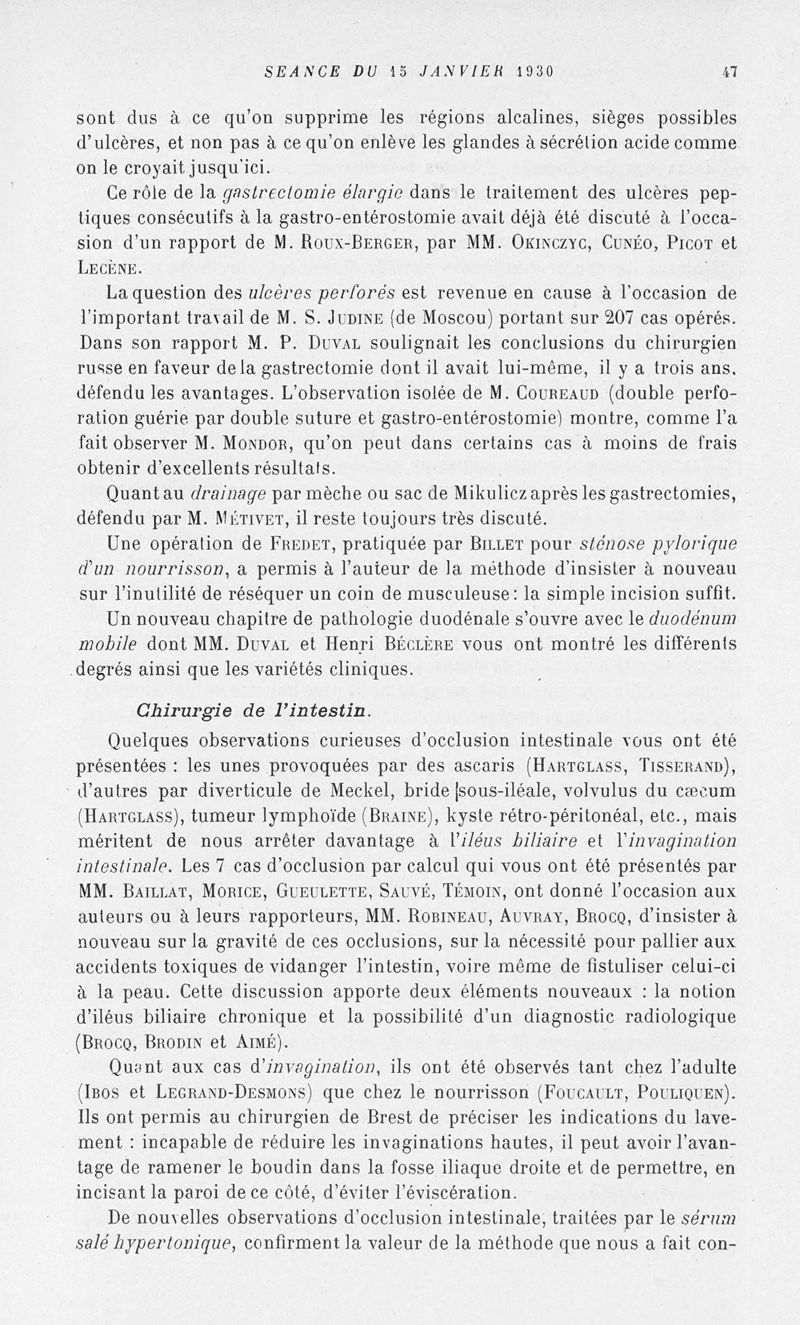 SEANCE DU 15 JANVIER 1930 47

sont dus à ce qu'on supprime les régions alcalines, sièges possibles d'ulcères, et non pas à ce qu'on enlève les glandes à sécrétion acide comme on le croyait jusqu'ici.

Ce rôle de la gastrectomie élargie dans le traitement des ulcères peptiques consécutifs à la gastro-entérostomie avait déjà été discuté à l'occasion d'un rapport de M. Roux-Berger, par MM. Okinczyc, Cunéo, Picot et Lecène.

La question des ulcères perforés est revenue en cause à l'occasion de l'important travail de M. S. Judine (de Moscou) portant sur 207 cas opérés. Dans son rapport M. P. Duval soulignait les conclusions du chirurgien russe en faveur de la gastrectomie dont il avait lui-même, il y a trois ans, défendu les avantages. L'observation isolée de M. Coureaud (double perforation guérie par double suture et gastro-entérostomie) montre, comme l'a fait observer M. Mondor, qu'on peut dans certains cas à moins de frais obtenir d'excellents résultats.

Quant au drainage par mèche ou sac de Mikulicz après les gastrectomies, défendu par M. Métivet, il reste toujours très discuté.

Une opération de Fredet, pratiquée par Billet pour sténose pylorique d'un nourrisson, a permis à l'auteur de la méthode d'insister à nouveau sur l'inutilité de réséquer un coin de musculeuse: la simple incision suffit.

Un nouveau chapitre de pathologie duodénale s'ouvre avec le duodénum mobile dont MM. Duval et Henri Béclère vous ont montré les différents degrés ainsi que les variétés cliniques.

Chirurgie de l'intestin.

Quelques observations curieuses d'occlusion intestinale vous ont été présentées : les unes provoquées par des ascaris (Hartglass, Tisserand), d'autres par diverticule de Meckel, bride sous-iléale, volvulus du cæcum (Hartglass), tumeur lymphoïde (Braine), kyste rétro-péritonéal, etc., mais méritent de nous arrêter davantage à l'iléus biliaire et l'invagination intestinale. Les 7 cas d'occlusion par calcul qui vous ont été présentés par MM. Baillat, Morice, Gueulette, Sauvé, Témoin, ont donné l'occasion aux auteurs ou à leurs rapporteurs, MM. Robineau, Auvray, Brocq, d'insister à nouveau sur la gravité de ces occlusions, sur la nécessité pour pallier aux accidents toxiques de vidanger l'intestin, voire même de fistuliser celui-ci à la peau. Cette discussion apporte deux éléments nouveaux : la notion d'iléus biliaire chronique et la possibilité d'un diagnostic radiologique (Brocq, Brodin et Aimé).

Quant aux cas d'invagination, ils ont été observés tant chez l'adulte (Ibos et Legrand-Desmons) que chez le nourrisson (Foucault, Pouliquen). Ils ont permis au chirurgien de Brest de préciser les indications du lavement : incapable de réduire les invaginations hautes, il peut avoir l'avantage de ramener le boudin dans la fosse iliaque droite et de permettre, en incisant la paroi de ce côté, d'éviter l'éviscération.

De nouvelles observations d'occlusion intestinale, traitées par le sérum salé hypertonique, confirment la valeur de la méthode que nous a fait con-